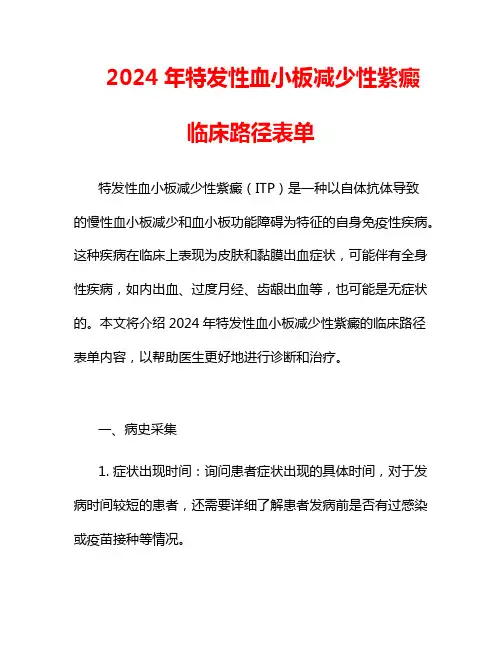 2024 年特发性血小板减少性紫癜

临床路径表单

特发性血小板减少性紫癜（ITP）是一种以自体抗体导致的慢性血小板减少和血小板功能障碍为特征的自身免疫性疾病。这种疾病在临床上表现为皮肤和黏膜出血症状，可能伴有全身性疾病，如内出血、过度月经、齿龈出血等，也可能是无症状的。本文将介绍 2024 年特发性血小板减少性紫癜的临床路径表单内容，以帮助医生更好地进行诊断和治疗。

一、病史采集

1. 症状出现时间：询问患者症状出现的具体时间，对于发病时间较短的患者，还需要详细了解患者发病前是否有过感染或疫苗接种等情况。